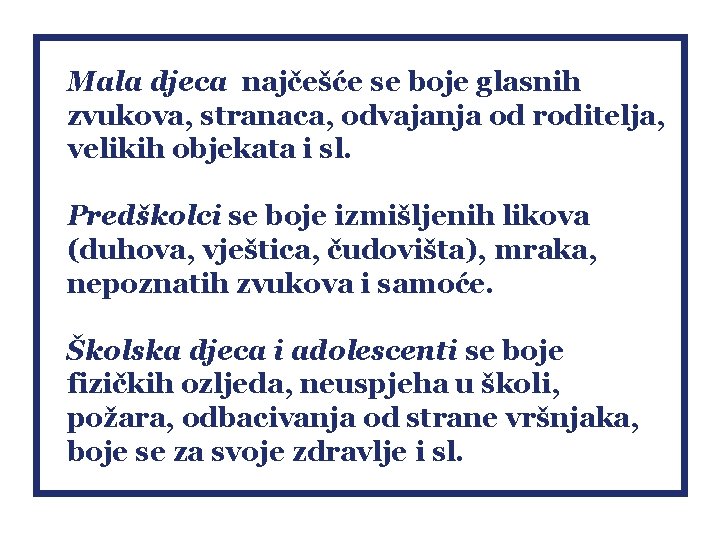 Mala djeca najčešće se boje glasnih zvukova, stranaca, odvajanja od roditelja, velikih objekata i sl.

Predškolci se boje izmišljenih likova (duhova, vještica, čudovišta), mraka, nepoznatih zvukova i samoće.

Školska djeca i adolescenti se boje fizičkih ozljeda, neuspjeha u školi, požara, odbacivanja od strane vršnjaka, boje se za svoje zdravlje i sl.